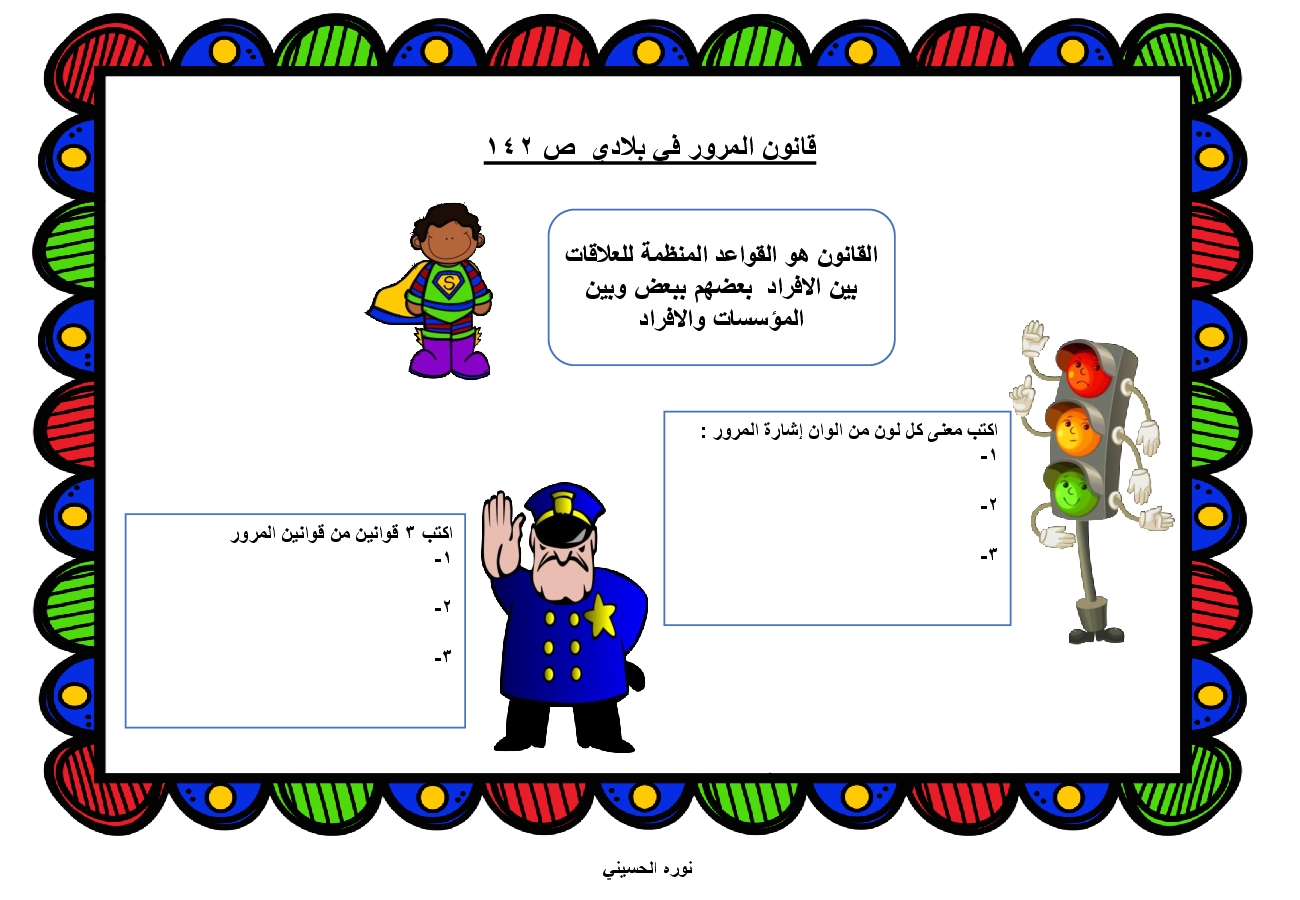 قانون المرور في بلادي ص ١٤٢

القانون هو القواعد المنظمة للعلاقات بين الافراد بعضهم ببعض وبين المؤسسات والافراد

اكتب معنى كل لون من الوان إشارة المرور :
١-

٢-

٣-

اكتب ٣ قوانين من قوانين المرور
١-

٢-

٣-

نوره الحسيني